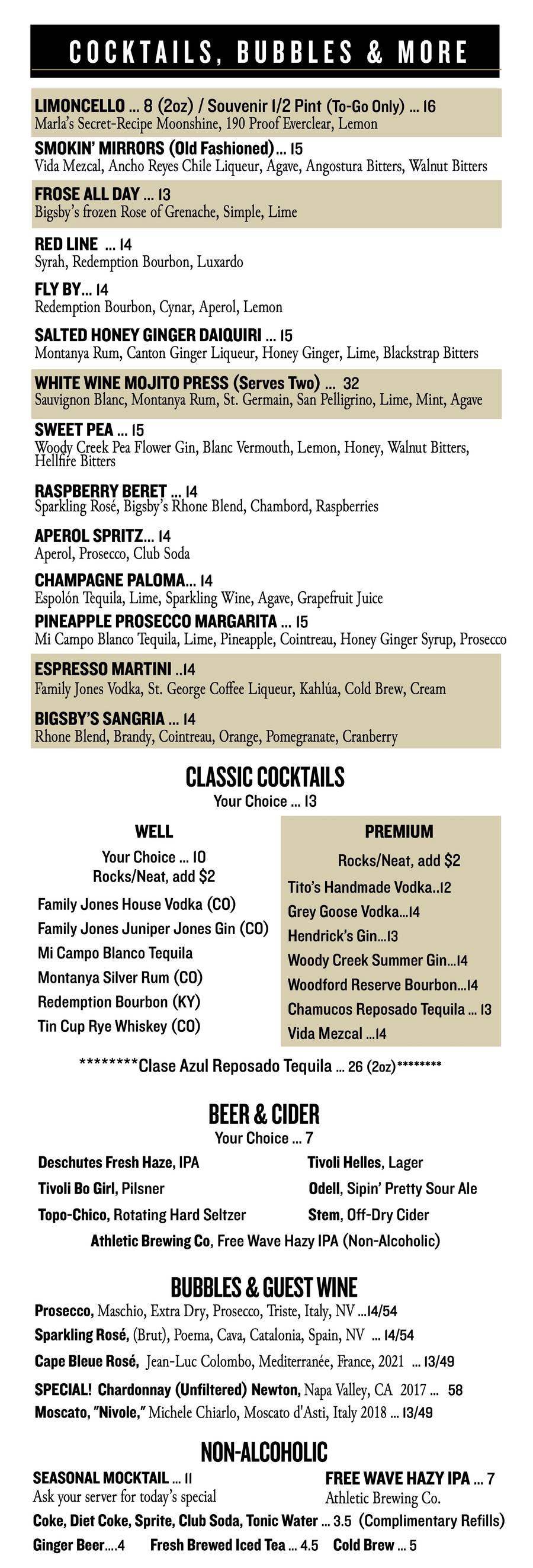 COCKTAILS, BUBBLES & MORE

LIMONCELLO ... 8 (2oz) / Souvenir 1/2 Pint (To-Go Only) ... 16
Marla's Secret-Recipe Moonshine, 190 Proof Everclear, Lemon

SMOKIN' MIRRORS (Old Fashioned)... 15
Vida Mezcal, Ancho Reyes Chile Liqueur, Agave, Angostura Bitters, Walnut Bitters

FROSE ALL DAY ... 13
Bigsby's frozen Rose of Grenache, Simple, Lime

RED LINE ... 14
Syrah, Redemption Bourbon, Luxardo

FLY BY... 14
Redemption Bourbon, Cynar, Aperol, Lemon

SALTED HONEY GINGER DAIQUIRI ... 15
Montanya Rum, Canton Ginger Liqueur, Honey Ginger, Lime, Blackstrap Bitters

WHITE WINE MOJITO PRESS (Serves Two) ... 32
Sauvignon Blanc, Montanya Rum, St. Germain, San Pelligrino, Lime, Mint, Agave

SWEET PEA ... 15
Woody Creek Pea Flower Gin, Blanc Vermouth, Lemon, Honey, Walnut Bitters, Hellfire Bitters

RASPBERRY BERET ... 14
Sparkling Rosé, Bigsby's Rhone Blend, Chambord, Raspberries

APEROL SPRITZ... 14
Aperol, Prosecco, Club Soda

CHAMPAGNE PALOMA... 14
Espolón Tequila, Lime, Sparkling Wine, Agave, Grapefruit Juice

PINEAPPLE PROSECCO MARGARITA ... 15
Mi Campo Blanco Tequila, Lime, Pineapple, Cointreau, Honey Ginger Syrup, Prosecco

ESPRESSO MARTINI ..14
Family Jones Vodka, St. George Coffee Liqueur, Kahlúa, Cold Brew, Cream

BIGSBY'S SANGRIA ... 14
Rhone Blend, Brandy, Cointreau, Orange, Pomegranate, Cranberry

CLASSIC COCKTAILS
Your Choice ... 13

WELL
Your Choice ... 10
Rocks/Neat, add $2
Family Jones House Vodka (CO)
Family Jones Juniper Jones Gin (CO)
Mi Campo Blanco Tequila
Montanya Silver Rum (CO)
Redemption Bourbon (KY)
Tin Cup Rye Whiskey (CO)

PREMIUM
Rocks/Neat, add $2
Tito's Handmade Vodka..12
Grey Goose Vodka...14
Hendrick's Gin...13
Woody Creek Summer Gin...14
Woodford Reserve Bourbon...14
Chamucos Reposado Tequila ... 13
Vida Mezcal ...14

********Clase Azul Reposado Tequila ... 26 (2oz)********

BEER & CIDER
Your Choice ... 7

Deschutes Fresh Haze, IPA
Tivoli Bo Girl, Pilsner
Topo-Chico, Rotating Hard Seltzer
Tivoli Helles, Lager
Odell, Sipin' Pretty Sour Ale
Stem, Off-Dry Cider
Athletic Brewing Co, Free Wave Hazy IPA (Non-Alcoholic)

BUBBLES & GUEST WINE
Prosecco, Maschio, Extra Dry, Prosecco, Triste, Italy, NV ...14/54
Sparkling Rosé, (Brut), Poema, Cava, Catalonia, Spain, NV ... 14/54
Cape Bleue Rosé, Jean-Luc Colombo, Mediterranée, France, 2021 ... 13/49
SPECIAL! Chardonnay (Unfiltered) Newton, Napa Valley, CA 2017 ... 58
Moscato, "Nivole," Michele Chiarlo, Moscato d'Asti, Italy 2018 ... 13/49

NON-ALCOHOLIC
SEASONAL MOCKTAIL ... 11
Ask your server for today's special
FREE WAVE HAZY IPA ... 7
Athletic Brewing Co.
Coke, Diet Coke, Sprite, Club Soda, Tonic Water ... 3.5 (Complimentary Refills)
Ginger Beer....4 Fresh Brewed Iced Tea ... 4.5 Cold Brew ... 5